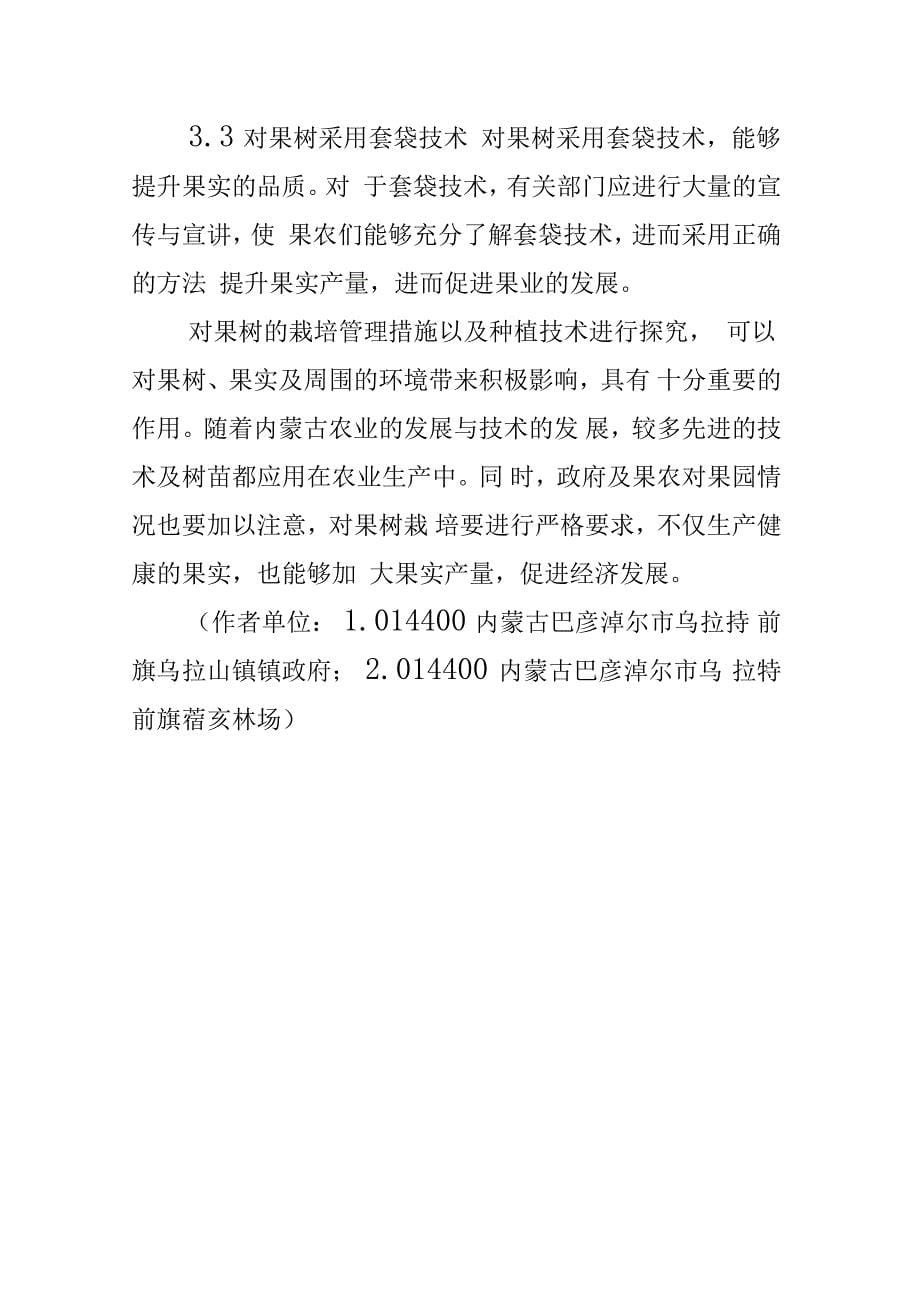 3.3 对果树采用套袋技术 对果树采用套袋技术，能够提升果实的品质。对 于套袋技术，有关部门应进行大量的宣传与宣讲，使 果农们能够充分了解套袋技术，进而采用正确的方法 提升果实产量，进而促进果业的发展。

对果树的栽培管理措施以及种植技术进行探究， 可以对果树、果实及周围的环境带来积极影响，具有 十分重要的作用。随着内蒙古农业的发展与技术的发 展，较多先进的技术及树苗都应用在农业生产中。同 时，政府及果农对果园情况也要加以注意，对果树栽 培要进行严格要求，不仅生产健康的果实，也能够加 大果实产量，促进经济发展。

（作者单位： 1.014400 内蒙古巴彦淖尔市乌拉持 前旗乌拉山镇镇政府； 2.014400 内蒙古巴彦淖尔市乌 拉特前旗蓿亥林场）